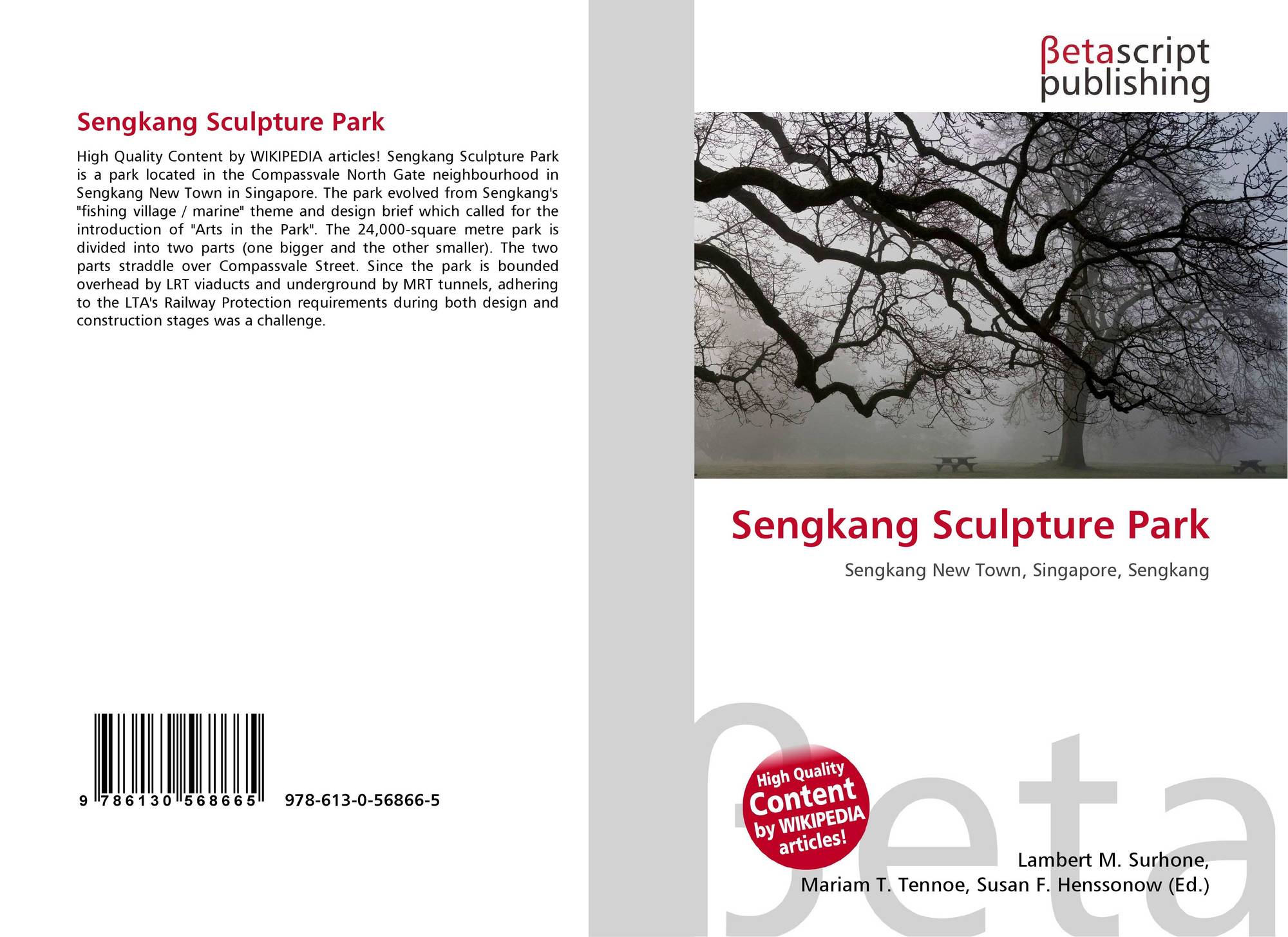 Sengkang Sculpture Park

High Quality Content by WIKIPEDIA articles! Sengkang Sculpture Park is a park located in the Compassvale North Gate neighbourhood in Sengkang New Town in Singapore. The park evolved from Sengkang's "fishing village / marine" theme and design brief which called for the introduction of "Arts in the Park". The 24,000-square metre park is divided into two parts (one bigger and the other smaller). The two parts straddle over Compassvale Street. Since the park is bounded overhead by LRT viaducts and underground by MRT tunnels, adhering to the LTA's Railway Protection requirements during both design and construction stages was a challenge.

9 786130 568665 978-613-0-56866-5

βetascript
publishing

Sengkang Sculpture Park

Sengkang New Town, Singapore, Sengkang

High Quality Content by WIKIPEDIA articles!

Lambert M. Surhone,
Mariam T. Tennoe, Susan F. Henssonow (Ed.)

βeta